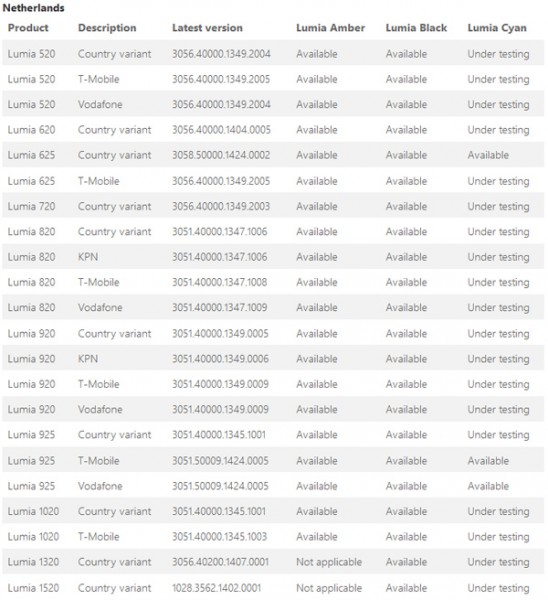 Netherlands

| Product | Description | Latest version | Lumia Amber | Lumia Black | Lumia Cyan |
|---|---|---|---|---|---|
| Lumia 520 | Country variant | 3056.40000.1349.2004 | Available | Available | Under testing |
| Lumia 520 | T-Mobile | 3056.40000.1349.2005 | Available | Available | Under testing |
| Lumia 520 | Vodafone | 3056.40000.1349.2004 | Available | Available | Under testing |
| Lumia 620 | Country variant | 3056.40000.1404.0005 | Available | Available | Under testing |
| Lumia 625 | Country variant | 3058.50000.1424.0002 | Available | Available | Available |
| Lumia 625 | T-Mobile | 3056.40000.1349.2005 | Available | Available | Under testing |
| Lumia 720 | Country variant | 3056.40000.1349.2003 | Available | Available | Under testing |
| Lumia 820 | Country variant | 3051.40000.1347.1006 | Available | Available | Under testing |
| Lumia 820 | KPN | 3051.40000.1347.1006 | Available | Available | Under testing |
| Lumia 820 | T-Mobile | 3051.40000.1347.1008 | Available | Available | Under testing |
| Lumia 820 | Vodafone | 3051.40000.1347.1009 | Available | Available | Under testing |
| Lumia 920 | Country variant | 3051.40000.1349.0005 | Available | Available | Under testing |
| Lumia 920 | KPN | 3051.40000.1349.0006 | Available | Available | Under testing |
| Lumia 920 | T-Mobile | 3051.40000.1349.0009 | Available | Available | Under testing |
| Lumia 920 | Vodafone | 3051.40000.1349.0009 | Available | Available | Under testing |
| Lumia 925 | Country variant | 3051.40000.1345.1001 | Available | Available | Under testing |
| Lumia 925 | T-Mobile | 3051.50009.1424.0005 | Available | Available | Available |
| Lumia 925 | Vodafone | 3051.50009.1424.0005 | Available | Available | Available |
| Lumia 1020 | Country variant | 3051.40000.1345.1001 | Available | Available | Under testing |
| Lumia 1020 | T-Mobile | 3051.40000.1345.1003 | Available | Available | Under testing |
| Lumia 1320 | Country variant | 3056.40200.1407.0001 | Not applicable | Available | Under testing |
| Lumia 1520 | Country variant | 1028.3562.1402.0001 | Not applicable | Available | Under testing |